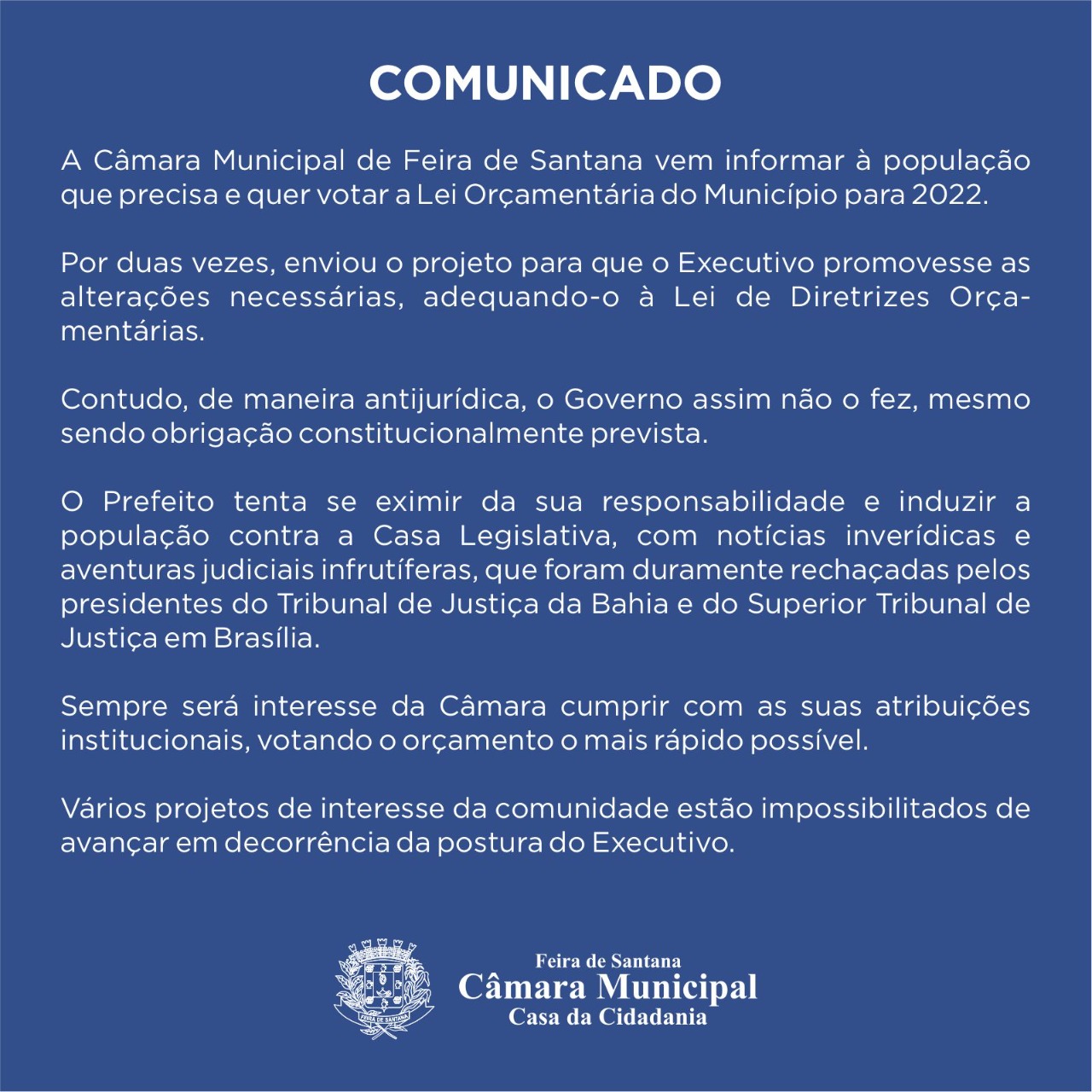 COMUNICADO

A Câmara Municipal de Feira de Santana vem informar à população que precisa e quer votar a Lei Orçamentária do Município para 2022.

Por duas vezes, enviou o projeto para que o Executivo promovesse as alterações necessárias, adequando-o à Lei de Diretrizes Orçamentárias.

Contudo, de maneira antijurídica, o Governo assim não o fez, mesmo sendo obrigação constitucionalmente prevista.

O Prefeito tenta se eximir da sua responsabilidade e induzir a população contra a Casa Legislativa, com notícias inverídicas e aventuras judiciais infrutíferas, que foram duramente rechaçadas pelos presidentes do Tribunal de Justiça da Bahia e do Superior Tribunal de Justiça em Brasília.

Sempre será interesse da Câmara cumprir com as suas atribuições institucionais, votando o orçamento o mais rápido possível.

Vários projetos de interesse da comunidade estão impossibilitados de avançar em decorrência da postura do Executivo.

FEIRA DE SANTANA

Feira de Santana
Câmara Municipal
Casa da Cidadania